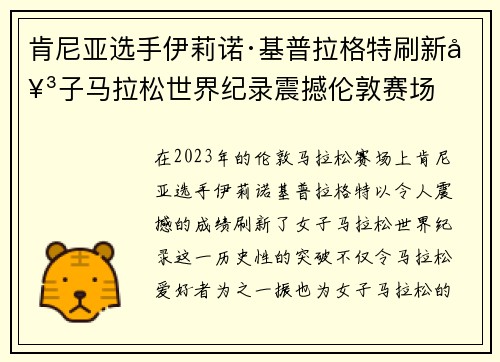 肯尼亚选手伊莉诺·基普拉格特刷新å¥³子马拉松世界纪录震撼伦敦赛场

在2023年的伦敦马拉松赛场上肯尼亚选手伊莉诺基普拉格特以令人震撼的成绩刷新了女子马拉松世界纪录这一历史性的突破不仅令马拉松爱好者为之一振也为女子马拉松的